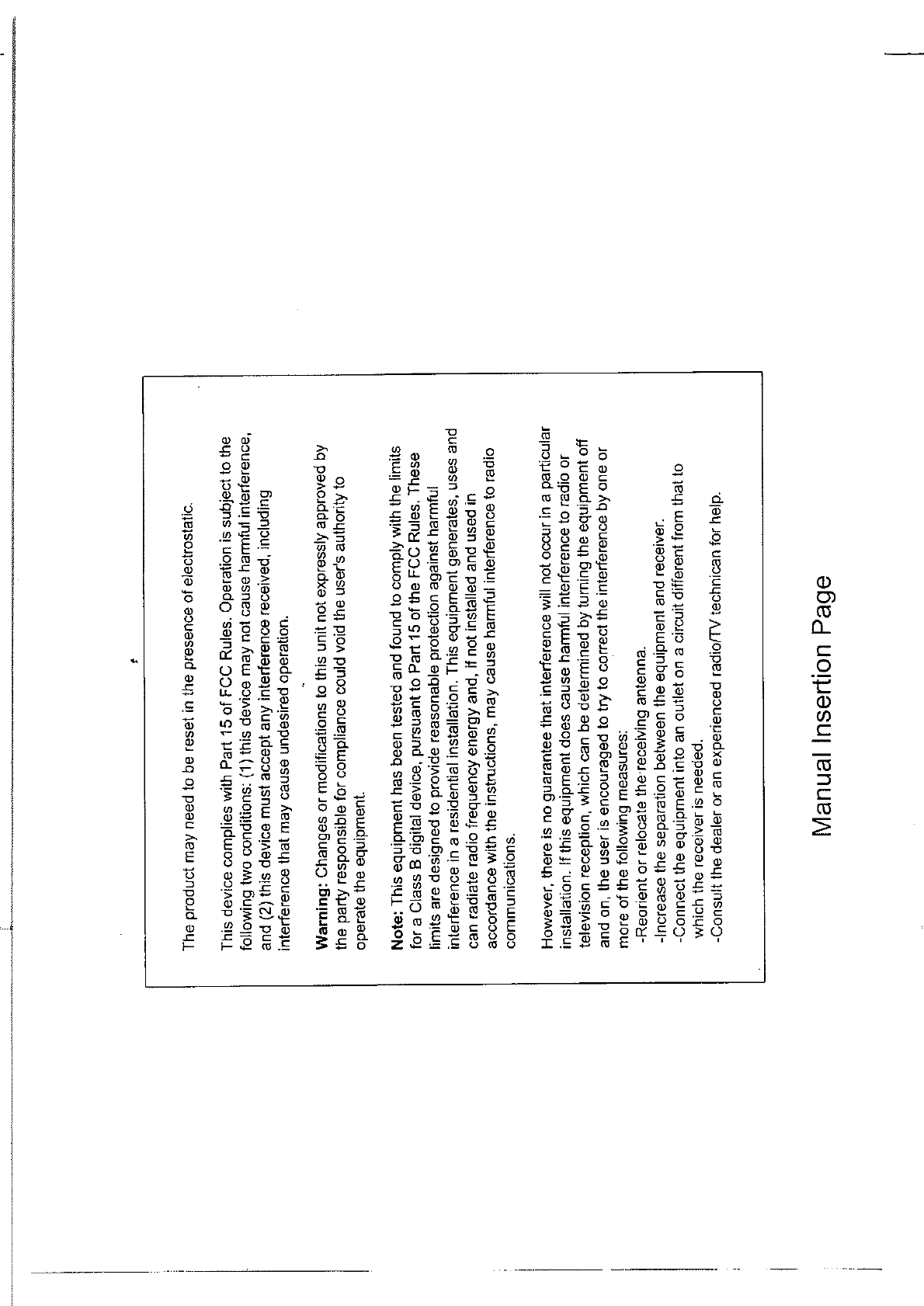 The product may need to be reset in the presence of electrostatic.

This device complies with Part 15 of FCC Rules. Operation is subject to the following two conditions: (1) this device may not cause harmful interference, and (2) this device must accept any interference received, including interference that may cause undesired operation.

Warning: Changes or modifications to this unit not expressly approved by the party responsible for compliance could void the user's authority to operate the equipment.

Note: This equipment has been tested and found to comply with the limits for a Class B digital device, pursuant to Part 15 of the FCC Rules. These limits are designed to provide reasonable protection against harmful interference in a residential installation. This equipment generates, uses and can radiate radio frequency energy and, if not installed and used in accordance with the instructions, may cause harmful interference to radio communications.

However, there is no guarantee that interference will not occur in a particular installation. If this equipment does cause harmful interference to radio or television reception, which can be determined by turning the equipment off and on, the user is encouraged to try to correct the interference by one or more of the following measures:
-Reorient or relocate the receiving antenna.
-Increase the separation between the equipment and receiver.
-Connect the equipment into an outlet on a circuit different from that to which the receiver is needed.
-Consult the dealer or an experienced radio/TV technican for help.

Manual Insertion Page